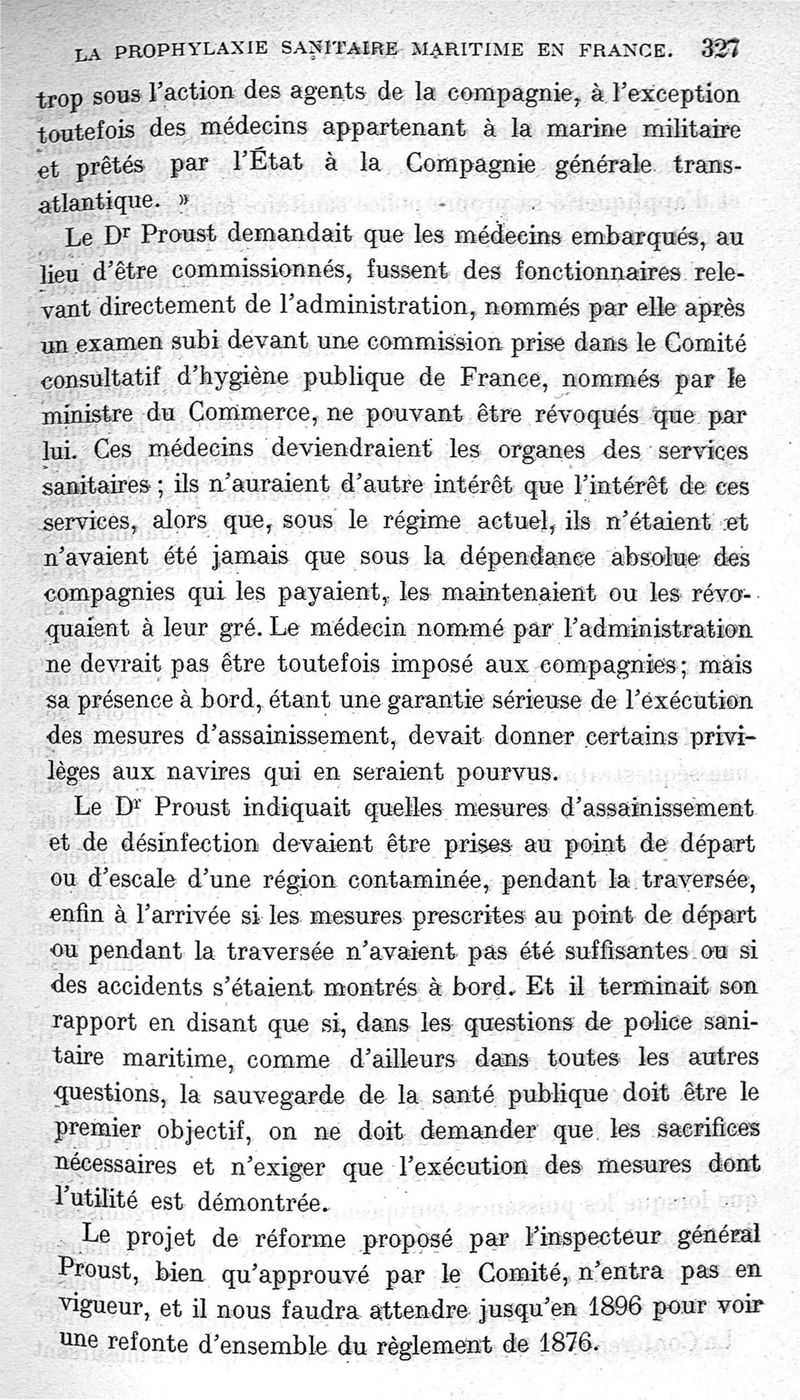 LA PROPHYLAXIE SANITAIRE MARITIME EN FRANCE. 327

trop sous l'action des agents de la compagnie, à l'exception toutefois des médecins appartenant à la marine militaire et prêtés par l'État à la Compagnie générale transatlantique. »

Le Dr Proust demandait que les médecins embarqués, au lieu d'être commissionnés, fussent des fonctionnaires relevant directement de l'administration, nommés par elle après un examen subi devant une commission prise dans le Comité consultatif d'hygiène publique de France, nommés par le ministre du Commerce, ne pouvant être révoqués que par lui. Ces médecins deviendraient les organes des services sanitaires ; ils n'auraient d'autre intérêt que l'intérêt de ces services, alors que, sous le régime actuel, ils n'étaient et n'avaient été jamais que sous la dépendance absolue des compagnies qui les payaient, les maintenaient ou les révoquaient à leur gré. Le médecin nommé par l'administration ne devrait pas être toutefois imposé aux compagnies; mais sa présence à bord, étant une garantie sérieuse de l'exécution des mesures d'assainissement, devait donner certains privilèges aux navires qui en seraient pourvus.

Le Dr Proust indiquait quelles mesures d'assainissement et de désinfection devaient être prises au point de départ ou d'escale d'une région contaminée, pendant la traversée, enfin à l'arrivée si les mesures prescrites au point de départ ou pendant la traversée n'avaient pas été suffisantes ou si des accidents s'étaient montrés à bord. Et il terminait son rapport en disant que si, dans les questions de police sanitaire maritime, comme d'ailleurs dans toutes les autres questions, la sauvegarde de la santé publique doit être le premier objectif, on ne doit demander que les sacrifices nécessaires et n'exiger que l'exécution des mesures dont l'utilité est démontrée.

Le projet de réforme proposé par l'inspecteur général Proust, bien qu'approuvé par le Comité, n'entra pas en vigueur, et il nous faudra attendre jusqu'en 1896 pour voir une refonte d'ensemble du règlement de 1876.